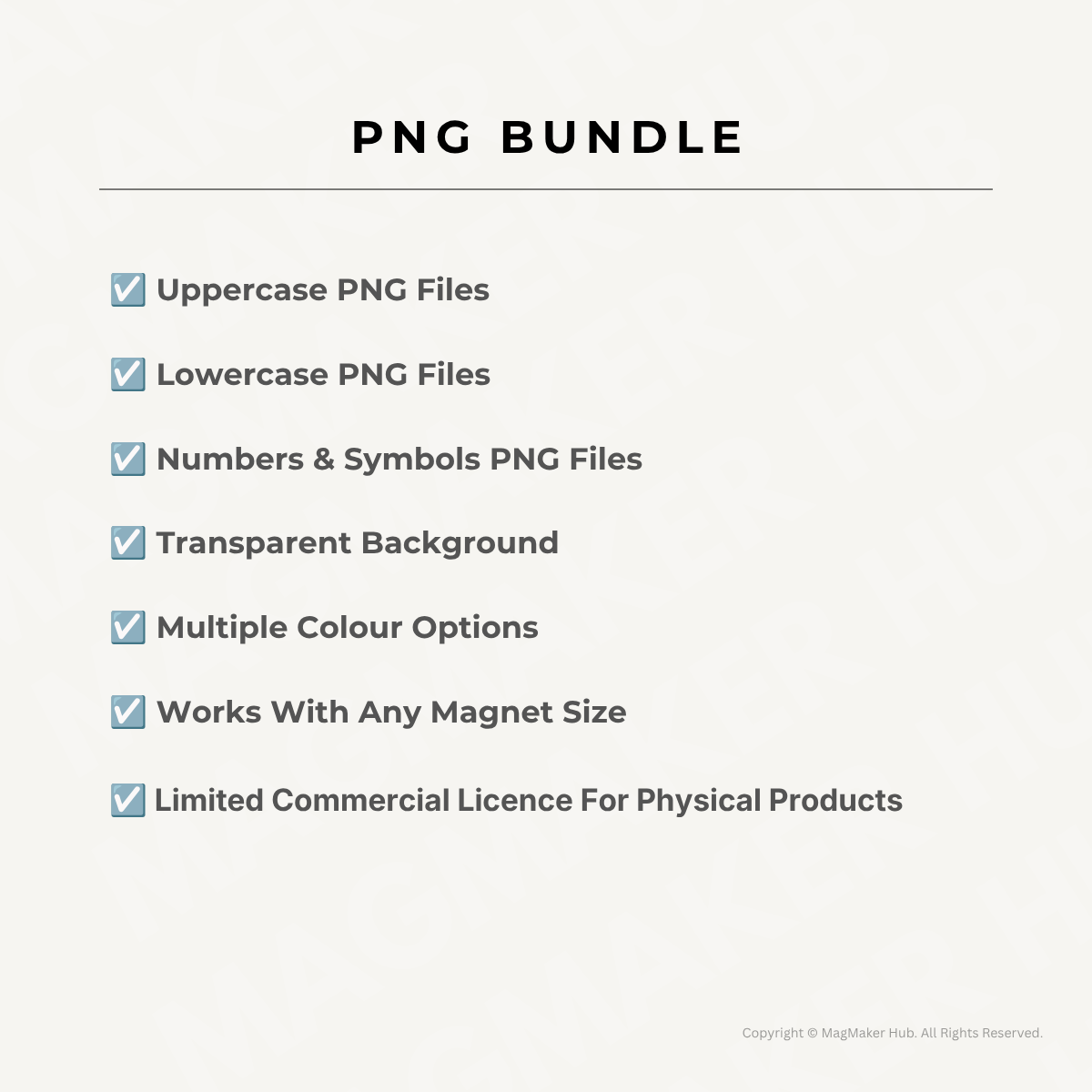 PNG BUNDLE

☑️ Uppercase PNG Files

☑️ Lowercase PNG Files

☑️ Numbers & Symbols PNG Files

☑️ Transparent Background

☑️ Multiple Colour Options

☑️ Works With Any Magnet Size

☑️ Limited Commercial Licence For Physical Products

Copyright © MagMaker Hub. All Rights Reserved.